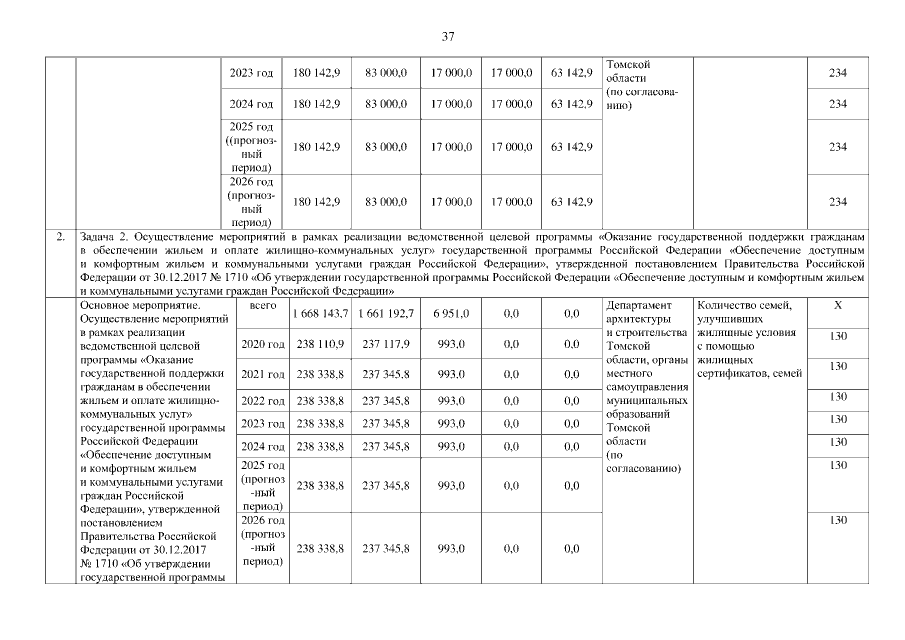 37

| | | | | | | | | | | |
|---|---|---|---|---|---|---|---|---|---|---|
| | | 2023 год | 180 142,9 | 83 000,0 | 17 000,0 | 17 000,0 | 63 142,9 | Томской области (по согласованию) | | 234 |
| | | 2024 год | 180 142,9 | 83 000,0 | 17 000,0 | 17 000,0 | 63 142,9 | | | 234 |
| | | 2025 год ((прогнозный период) | 180 142,9 | 83 000,0 | 17 000,0 | 17 000,0 | 63 142,9 | | | 234 |
| | | 2026 год (прогнозный период) | 180 142,9 | 83 000,0 | 17 000,0 | 17 000,0 | 63 142,9 | | | 234 |
| 2. | Задача 2. Осуществление мероприятий в рамках реализации ведомственной целевой программы «Оказание государственной поддержки гражданам в обеспечении жильем и оплате жилищно-коммунальных услуг» государственной программы Российской Федерации «Обеспечение доступным и комфортным жильем и коммунальными услугами граждан Российской Федерации», утвержденной постановлением Правительства Российской Федерации от 30.12.2017 № 1710 «Об утверждении государственной программы Российской Федерации «Обеспечение доступным и комфортным жильем и коммунальными услугами граждан Российской Федерации» | | | | | | | | | |
| | Основное мероприятие. Осуществление мероприятий в рамках реализации ведомственной целевой программы «Оказание государственной поддержки гражданам в обеспечении жильем и оплате жилищно-коммунальных услуг» государственной программы Российской Федерации «Обеспечение доступным и комфортным жильем и коммунальными услугами граждан Российской Федерации», утвержденной постановлением Правительства Российской Федерации от 30.12.2017 № 1710 «Об утверждении государственной программы | всего | 1 668 143,7 | 1 661 192,7 | 6 951,0 | 0,0 | 0,0 | Департамент архитектуры и строительства Томской области, органы местного самоуправления муниципальных образований Томской области (по согласованию) | Количество семей, улучшивших жилищные условия с помощью жилищных сертификатов, семей | X |
| | | 2020 год | 238 110,9 | 237 117,9 | 993,0 | 0,0 | 0,0 | | | 130 |
| | | 2021 год | 238 338,8 | 237 345,8 | 993,0 | 0,0 | 0,0 | | | 130 |
| | | 2022 год | 238 338,8 | 237 345,8 | 993,0 | 0,0 | 0,0 | | | 130 |
| | | 2023 год | 238 338,8 | 237 345,8 | 993,0 | 0,0 | 0,0 | | | 130 |
| | | 2024 год | 238 338,8 | 237 345,8 | 993,0 | 0,0 | 0,0 | | | 130 |
| | | 2025 год (прогноз-ный период) | 238 338,8 | 237 345,8 | 993,0 | 0,0 | 0,0 | | | 130 |
| | | 2026 год (прогноз-ный период) | 238 338,8 | 237 345,8 | 993,0 | 0,0 | 0,0 | | | 130 |